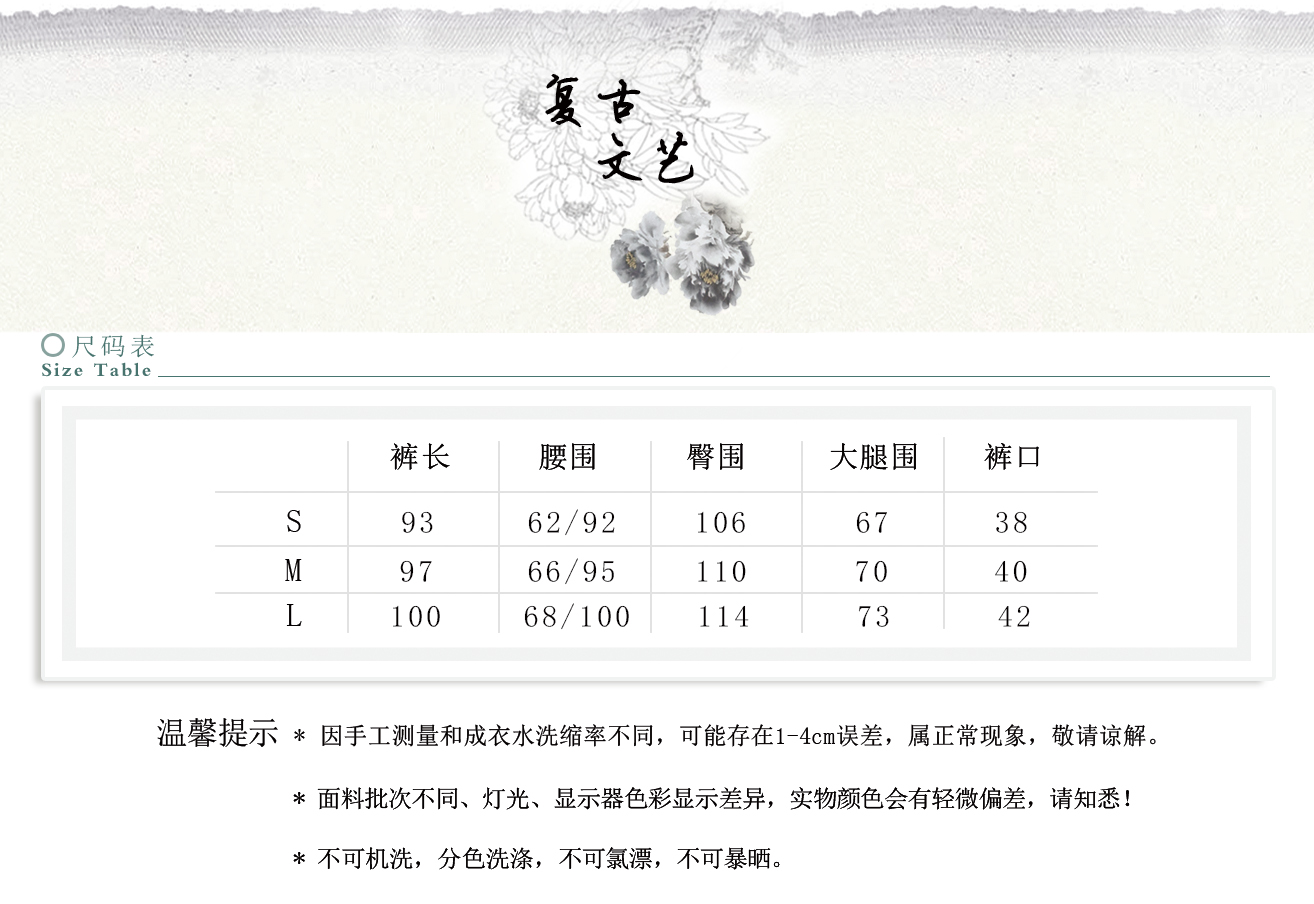 复古
文艺

尺码表
Size Table

|  | 裤长 | 腰围 | 臀围 | 大腿围 | 裤口 |
|---|---|---|---|---|---|
| S | 93 | 62/92 | 106 | 67 | 38 |
| M | 97 | 66/95 | 110 | 70 | 40 |
| L | 100 | 68/100 | 114 | 73 | 42 |

温馨提示 * 因手工测量和成衣水洗缩率不同，可能存在1-4cm误差，属正常现象，敬请谅解。

* 面料批次不同、灯光、显示器色彩显示差异，实物颜色会有轻微偏差，请知悉！

* 不可机洗，分色洗涤，不可氯漂，不可暴晒。